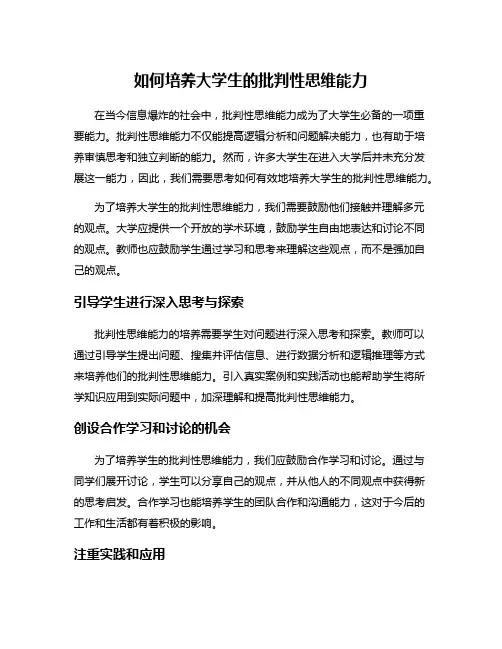 如何培养大学生的批判性思维能力

在当今信息爆炸的社会中，批判性思维能力成为了大学生必备的一项重要能力。批判性思维能力不仅能提高逻辑分析和问题解决能力，也有助于培养审慎思考和独立判断的能力。然而，许多大学生在进入大学后并未充分发展这一能力，因此，我们需要思考如何有效地培养大学生的批判性思维能力。

为了培养大学生的批判性思维能力，我们需要鼓励他们接触并理解多元的观点。大学应提供一个开放的学术环境，鼓励学生自由地表达和讨论不同的观点。教师也应鼓励学生通过学习和思考来理解这些观点，而不是强加自己的观点。

引导学生进行深入思考与探索

批判性思维能力的培养需要学生对问题进行深入思考和探索。教师可以通过引导学生提出问题、搜集并评估信息、进行数据分析和逻辑推理等方式来培养他们的批判性思维能力。引入真实案例和实践活动也能帮助学生将所学知识应用到实际问题中，加深理解和提高批判性思维能力。

创设合作学习和讨论的机会

为了培养学生的批判性思维能力，我们应鼓励合作学习和讨论。通过与同学们展开讨论，学生可以分享自己的观点，并从他人的不同观点中获得新的思考启发。合作学习也能培养学生的团队合作和沟通能力，这对于今后的工作和生活都有着积极的影响。

注重实践和应用